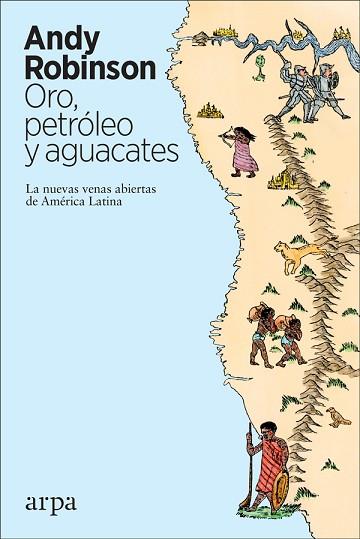 Andy Robinson
Oro, petróleo y aguacates

La nuevas venas abiertas de América Latina

arpa